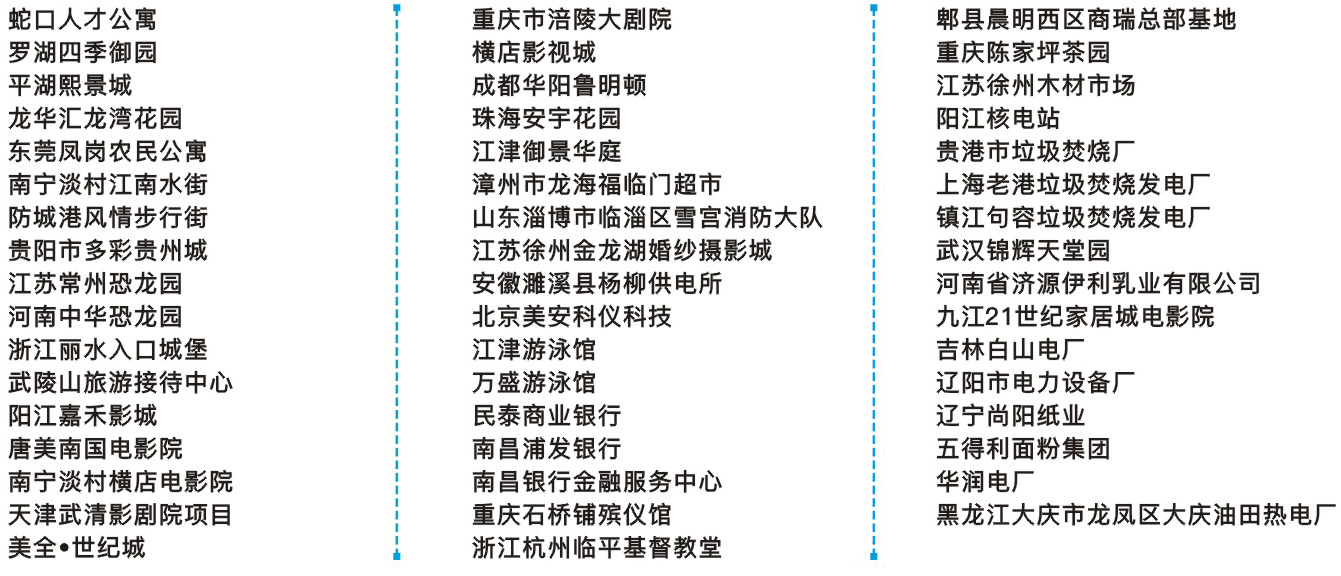 蛇口人才公寓
罗湖四季御园
平湖熙景城
龙华汇龙湾花园
东莞凤岗农民公寓
南宁淡村江南水街
防城港风情步行街
贵阳市多彩贵州城
江苏常州恐龙园
河南中华恐龙园
浙江丽水入口城堡
武陵山旅游接待中心
阳江嘉禾影城
唐美南国电影院
南宁淡村横店电影院
天津武清影剧院项目
美全•世纪城

重庆市涪陵大剧院
横店影视城
成都华阳鲁明顿
珠海安宇花园
江津御景华庭
漳州市龙海福临门超市
山东淄博市临淄区雪宫消防大队
江苏徐州金龙湖婚纱摄影城
安徽濉溪县杨柳供电所
北京美安科仪科技
江津游泳馆
万盛游泳馆
民泰商业银行
南昌浦发银行
南昌银行金融服务中心
重庆石桥铺殡仪馆
浙江杭州临平基督教堂

郫县晨明西区商瑞总部基地
重庆陈家坪茶园
江苏徐州木材市场
阳江核电站
贵港市垃圾焚烧厂
上海老港垃圾焚烧发电厂
镇江句容垃圾焚烧发电厂
武汉锦辉天堂园
河南省济源伊利乳业有限公司
九江21世纪家居城电影院
吉林白山电厂
辽阳市电力设备厂
辽宁尚阳纸业
五得利面粉集团
华润电厂
黑龙江大庆市龙凤区大庆油田热电厂